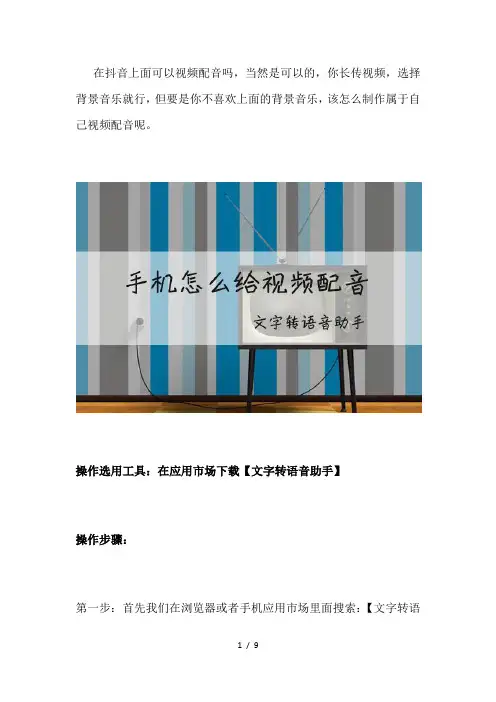 在抖音上面可以视频配音吗，当然是可以的，你长传视频，选择背景音乐就行，但要是你不喜欢上面的背景音乐，该怎么制作属于自己视频配音呢。

手机怎么给视频配音

文字转语音助手

操作选用工具：在应用市场下载【文字转语音助手】

操作步骤：

第一步：首先我们在浏览器或者手机应用市场里面搜索：【文字转语

1 / 9